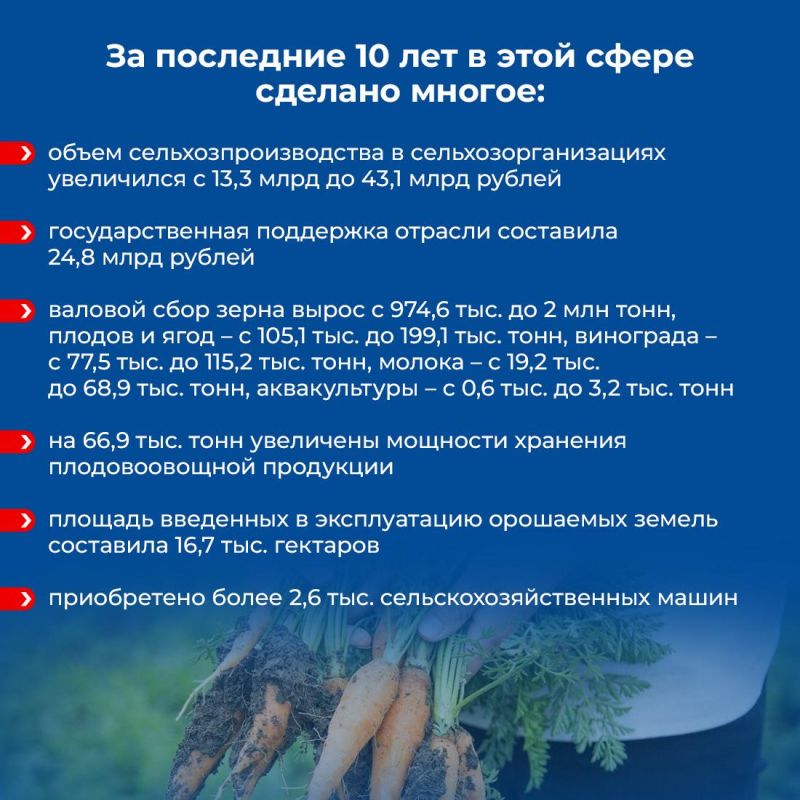 За последние 10 лет в этой сфере сделано многое:

объем сельхозпроизводства в сельхозорганизациях увеличился с 13,3 млрд до 43,1 млрд рублей

государственная поддержка отрасли составила 24,8 млрд рублей

валовой сбор зерна вырос с 974,6 тыс. до 2 млн тонн, плодов и ягод – с 105,1 тыс. до 199,1 тыс. тонн, винограда – с 77,5 тыс. до 115,2 тыс. тонн, молока – с 19,2 тыс. до 68,9 тыс. тонн, аквакультуры – с 0,6 тыс. до 3,2 тыс. тонн

на 66,9 тыс. тонн увеличены мощности хранения плодовоовощной продукции

площадь введенных в эксплуатацию орошаемых земель составила 16,7 тыс. гектаров

приобретено более 2,6 тыс. сельскохозяйственных машин